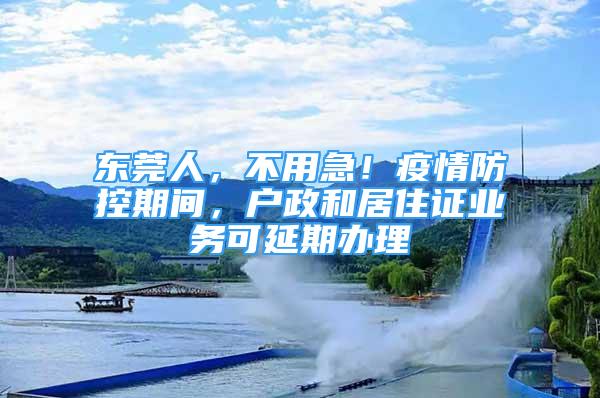 东莞人，不用急！疫情防控期间，户政和居住证业务可延期办理